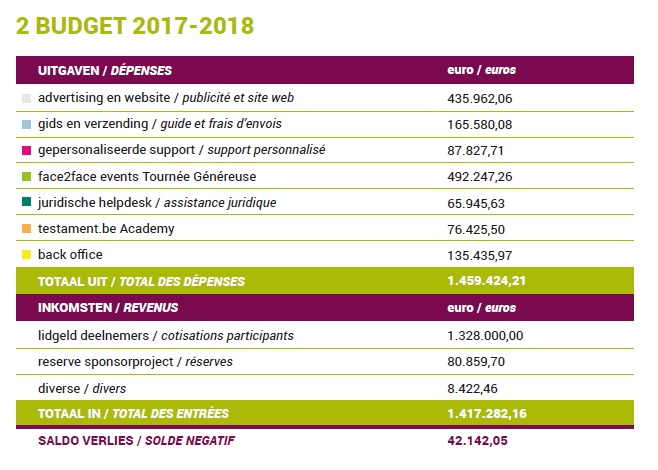 2 BUDGET 2017-2018

| UITGAVEN / DÉPENSES | euro / euros |
|---|---|
| advertising en website / publicité et site web | 435.962,06 |
| gids en verzending / guide et frais d'envois | 165.580,08 |
| gepersonaliseerde support / support personnalisé | 87.827,71 |
| face2face events Tournée Généreuse | 492.247,26 |
| juridische helpdesk / assistance juridique | 65.945,63 |
| testament.be Academy | 76.425,50 |
| back office | 135.435,97 |
| TOTAAL UIT / TOTAL DES DÉPENSES | 1.459.424,21 |
| INKOMSTEN / REVENUS | euro / euros |
| lidgeld deelnemers / cotisations participants | 1.328.000,00 |
| reserve sponsorproject / réserves | 80.859,70 |
| diverse / divers | 8.422,46 |
| TOTAAL IN / TOTAL DES ENTRÉES | 1.417.282,16 |
| SALDO VERLIES / SOLDE NEGATIF | 42.142,05 |